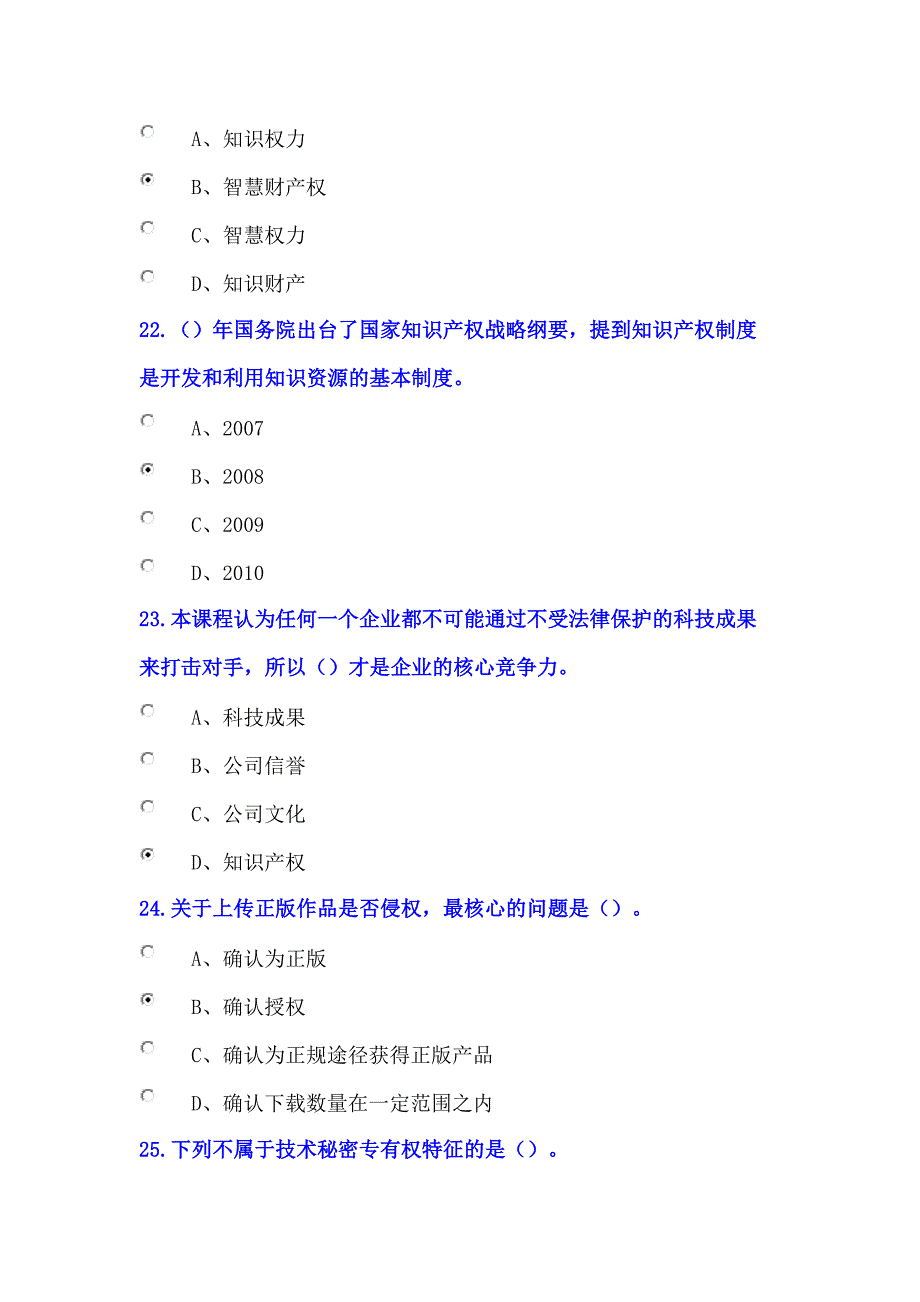 A、知识权力

B、智慧财产权

C、智慧权力

D、知识财产

22.（）年国务院出台了国家知识产权战略纲要，提到知识产权制度是开发和利用知识资源的基本制度。

A、2007

B、2008

C、2009

D、2010

23.本课程认为任何一个企业都不可能通过不受法律保护的科技成果来打击对手，所以（）才是企业的核心竞争力。

A、科技成果

B、公司信誉

C、公司文化

D、知识产权

24.关于上传正版作品是否侵权，最核心的问题是（）。

A、确认为正版

B、确认授权

C、确认为正规途径获得正版产品

D、确认下载数量在一定范围之内

25.下列不属于技术秘密专有权特征的是（）。